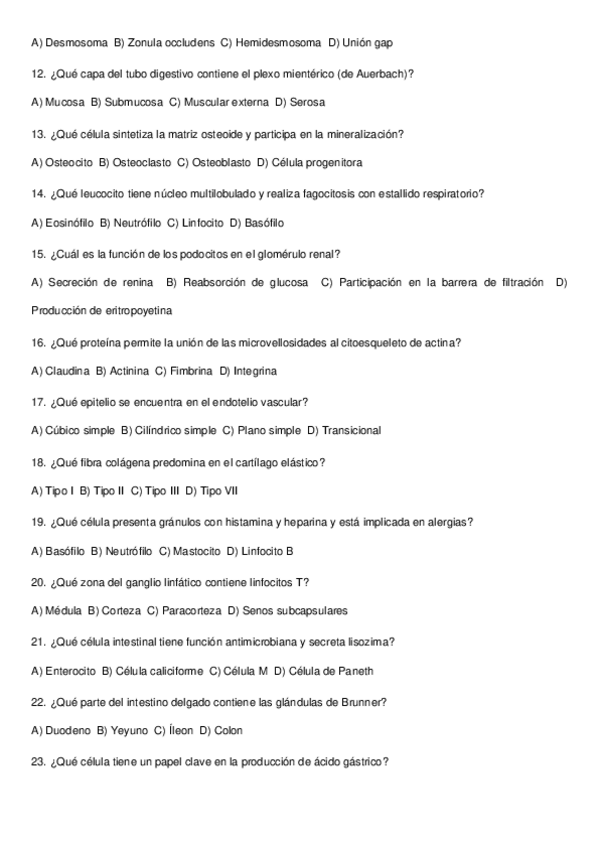 A) Desmosoma B) Zonula occludens C) Hemidesmosoma D) Unión gap

12. ¿Qué capa del tubo digestivo contiene el plexo mientérico (de Auerbach)?

A) Mucosa B) Submucosa C) Muscular externa D) Serosa

13. ¿Qué célula sintetiza la matriz osteoide y participa en la mineralización?

A) Osteocito B) Osteoclasto C) Osteoblasto D) Célula progenitora

14. ¿Qué leucocito tiene núcleo multilobulado y realiza fagocitosis con estallido respiratorio?

A) Eosinófilo B) Neutrófilo C) Linfocito D) Basófilo

15. ¿Cuál es la función de los podocitos en el glomérulo renal?

A) Secreción de renina B) Reabsorción de glucosa C) Participación en la barrera de filtración D) Producción de eritropoyetina

16. ¿Qué proteína permite la unión de las microvellosidades al citoesqueleto de actina?

A) Claudina B) Actinina C) Fimbrina D) Integrina

17. ¿Qué epitelio se encuentra en el endotelio vascular?

A) Cúbico simple B) Cilíndrico simple C) Plano simple D) Transicional

18. ¿Qué fibra colágena predomina en el cartílago elástico?

A) Tipo I B) Tipo II C) Tipo III D) Tipo VII

19. ¿Qué célula presenta gránulos con histamina y heparina y está implicada en alergias?

A) Basófilo B) Neutrófilo C) Mastocito D) Linfocito B

20. ¿Qué zona del ganglio linfático contiene linfocitos T?

A) Médula B) Corteza C) Paracorteza D) Senos subcapsulares

21. ¿Qué célula intestinal tiene función antimicrobiana y secreta lisozima?

A) Enterocito B) Célula caliciforme C) Célula M D) Célula de Paneth

22. ¿Qué parte del intestino delgado contiene las glándulas de Brunner?

A) Duodeno B) Yeyuno C) Íleon D) Colon

23. ¿Qué célula tiene un papel clave en la producción de ácido gástrico?